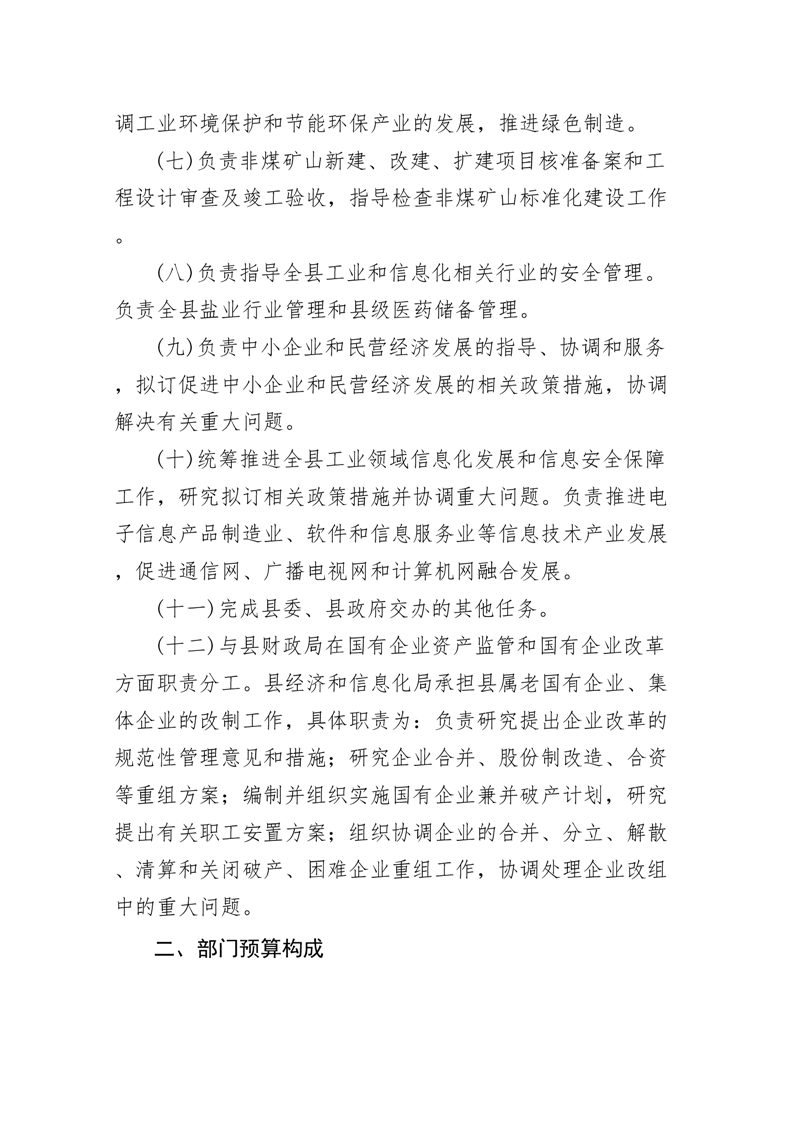 调工业环境保护和节能环保产业的发展，推进绿色制造。

(七)负责非煤矿山新建、改建、扩建项目核准备案和工程设计审查及竣工验收，指导检查非煤矿山标准化建设工作。

(八)负责指导全县工业和信息化相关行业的安全管理。负责全县盐业行业管理和县级医药储备管理。

(九)负责中小企业和民营经济发展的指导、协调和服务，拟订促进中小企业和民营经济发展的相关政策措施，协调解决有关重大问题。

(十)统筹推进全县工业领域信息化发展和信息安全保障工作，研究拟订相关政策措施并协调重大问题。负责推进电子信息产品制造业、软件和信息服务业等信息技术产业发展，促进通信网、广播电视网和计算机网融合发展。

(十一)完成县委、县政府交办的其他任务。

(十二)与县财政局在国有企业资产监管和国有企业改革方面职责分工。县经济和信息化局承担县属老国有企业、集体企业的改制工作，具体职责为：负责研究提出企业改革的规范性管理意见和措施；研究企业合并、股份制改造、合资等重组方案；编制并组织实施国有企业兼并破产计划，研究提出有关职工安置方案；组织协调企业的合并、分立、解散、清算和关闭破产、困难企业重组工作，协调处理企业改组中的重大问题。

二、部门预算构成